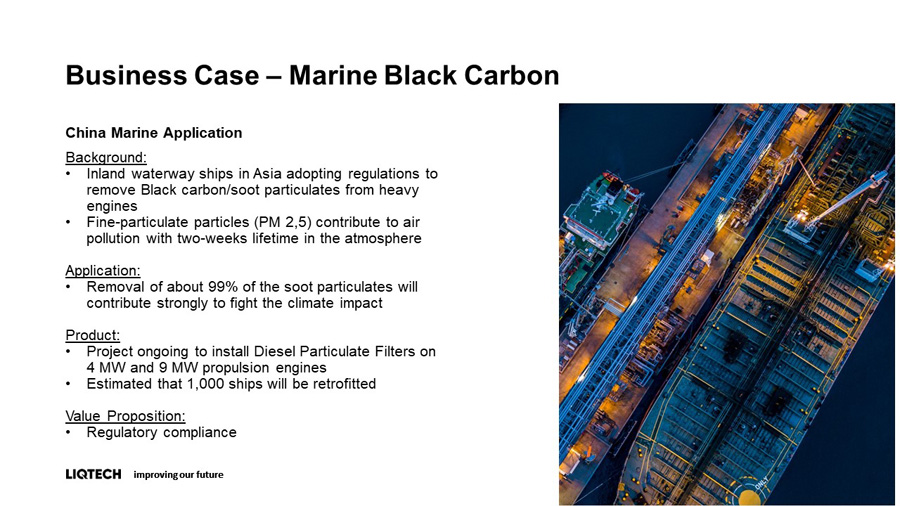 Business Case – Marine Black Carbon

China Marine Application

Background:
• Inland waterway ships in Asia adopting regulations to remove Black carbon/soot particulates from heavy engines
• Fine-particulate particles (PM 2,5) contribute to air pollution with two-weeks lifetime in the atmosphere

Application:
• Removal of about 99% of the soot particulates will contribute strongly to fight the climate impact

Product:
• Project ongoing to install Diesel Particulate Filters on 4 MW and 9 MW propulsion engines
• Estimated that 1,000 ships will be retrofitted

Value Proposition:
• Regulatory compliance

LIQTECH improving our future